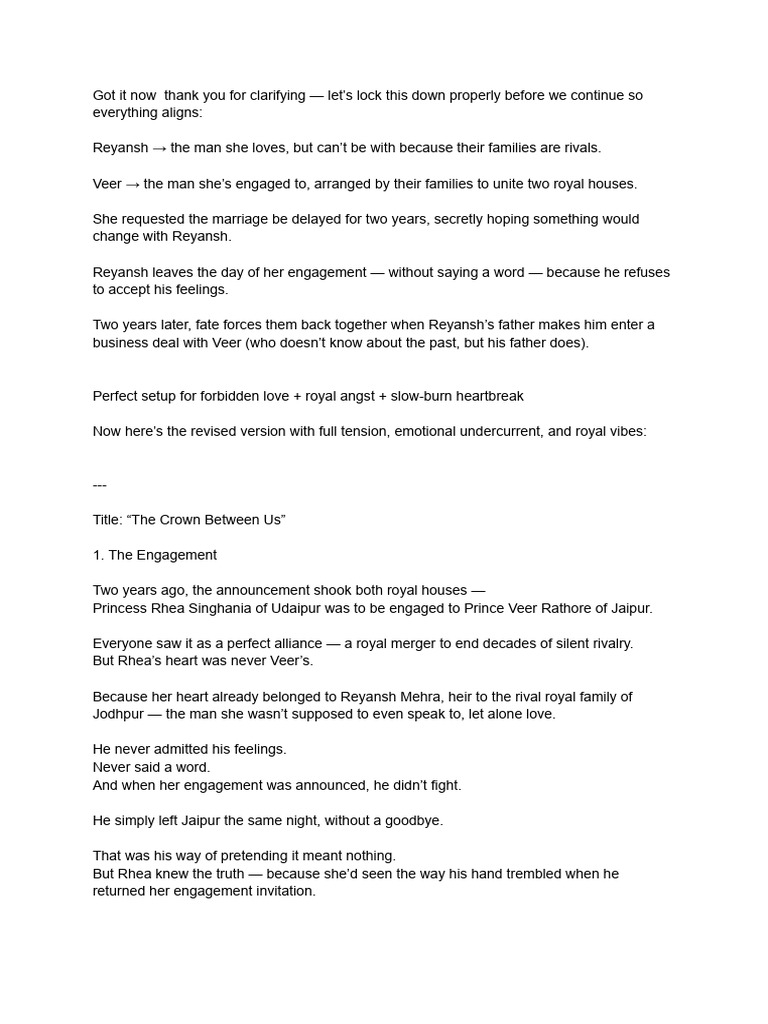 Got it now  thank you for clarifying — let's lock this down properly before we continue so everything aligns:

Reyansh → the man she loves, but can't be with because their families are rivals.

Veer → the man she's engaged to, arranged by their families to unite two royal houses.

She requested the marriage be delayed for two years, secretly hoping something would change with Reyansh.

Reyansh leaves the day of her engagement — without saying a word — because he refuses to accept his feelings.

Two years later, fate forces them back together when Reyansh's father makes him enter a business deal with Veer (who doesn't know about the past, but his father does).

Perfect setup for forbidden love + royal angst + slow-burn heartbreak

Now here's the revised version with full tension, emotional undercurrent, and royal vibes:

---

Title: "The Crown Between Us"

1. The Engagement

Two years ago, the announcement shook both royal houses —
Princess Rhea Singhania of Udaipur was to be engaged to Prince Veer Rathore of Jaipur.

Everyone saw it as a perfect alliance — a royal merger to end decades of silent rivalry.
But Rhea's heart was never Veer's.

Because her heart already belonged to Reyansh Mehra, heir to the rival royal family of Jodhpur — the man she wasn't supposed to even speak to, let alone love.

He never admitted his feelings.
Never said a word.
And when her engagement was announced, he didn't fight.

He simply left Jaipur the same night, without a goodbye.

That was his way of pretending it meant nothing.
But Rhea knew the truth — because she'd seen the way his hand trembled when he returned her engagement invitation.